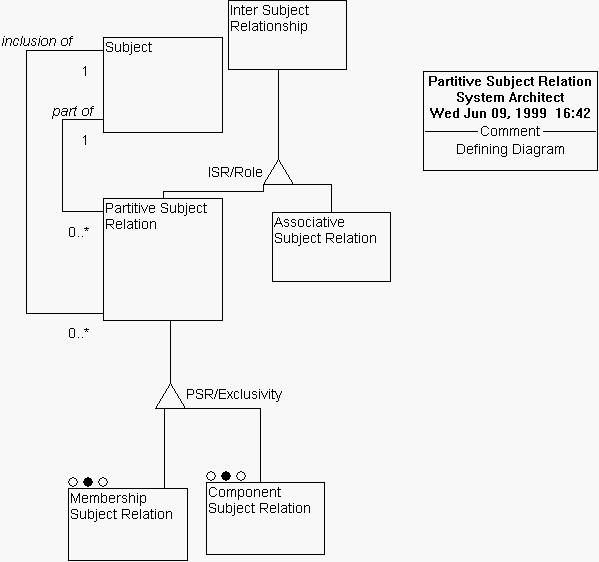 Inter Subject Relationship

inclusion of

Subject

1

part of

1

Partitive Subject Relation
System Architect
Wed Jun 09, 1999 16:42
Comment
Defining Diagram

ISR/Role

Partitive Subject Relation

0..*

Associative Subject Relation

0..*

PSR/Exclusivity

Membership Subject Relation

Component Subject Relation